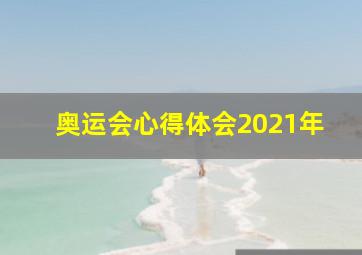 奥运会心得体会2021年